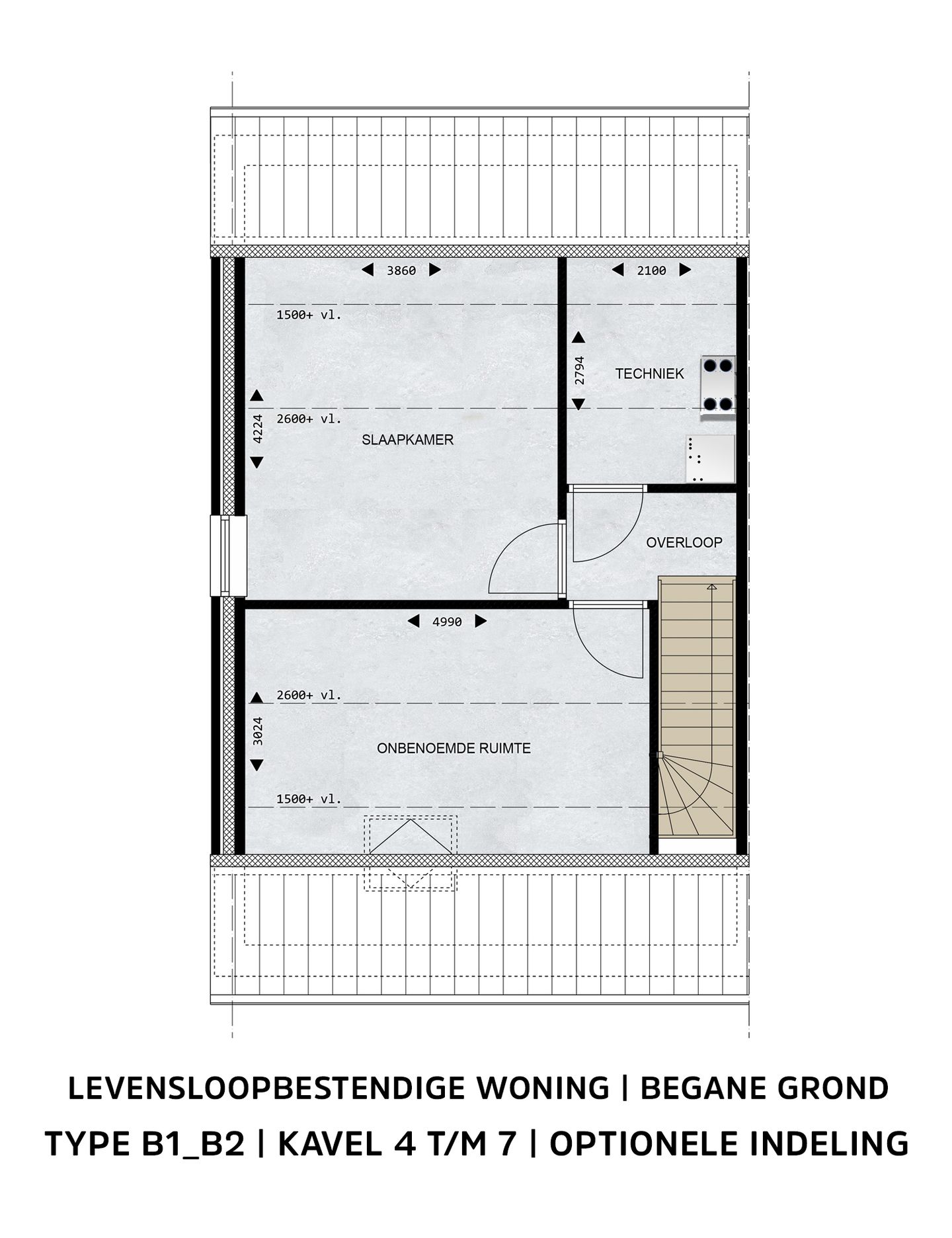 3860

2100

1500+ vl.

2794

TECHNIEK

4224

2600+ vl.

SLAAPKAMER

OVERLOOP

4990

2600+ vl.

3024

ONBENOEMDE RUIMTE

1500+ vl.

LEVENSLOOPBESTENDIGE WONING | BEGANE GROND

TYPE B1_B2 | KAVEL 4 T/M 7 | OPTIONELE INDELING